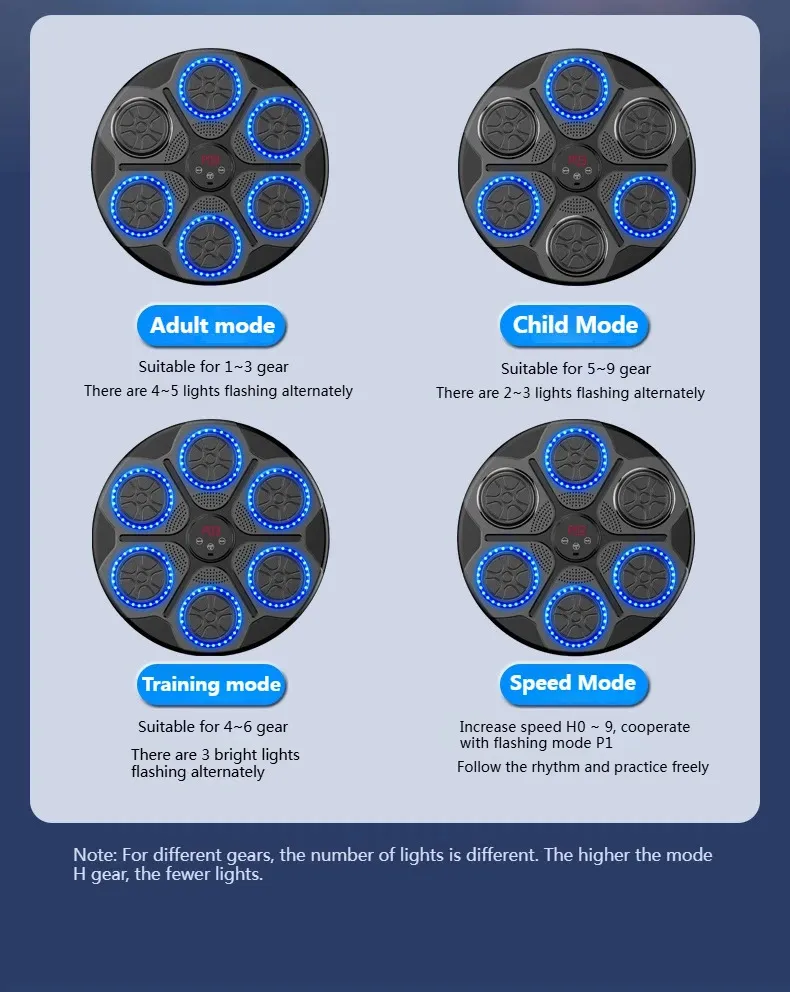 Adult mode

Suitable for 1~3 gear
There are 4~5 lights flashing alternately

Child Mode

Suitable for 5~9 gear
There are 2~3 lights flashing alternately

Training mode

Suitable for 4~6 gear

There are 3 bright lights flashing alternately

Speed Mode

Increase speed H0 ~ 9, cooperate with flashing mode P1

Follow the rhythm and practice freely

Note: For different gears, the number of lights is different. The higher the mode H gear, the fewer lights.